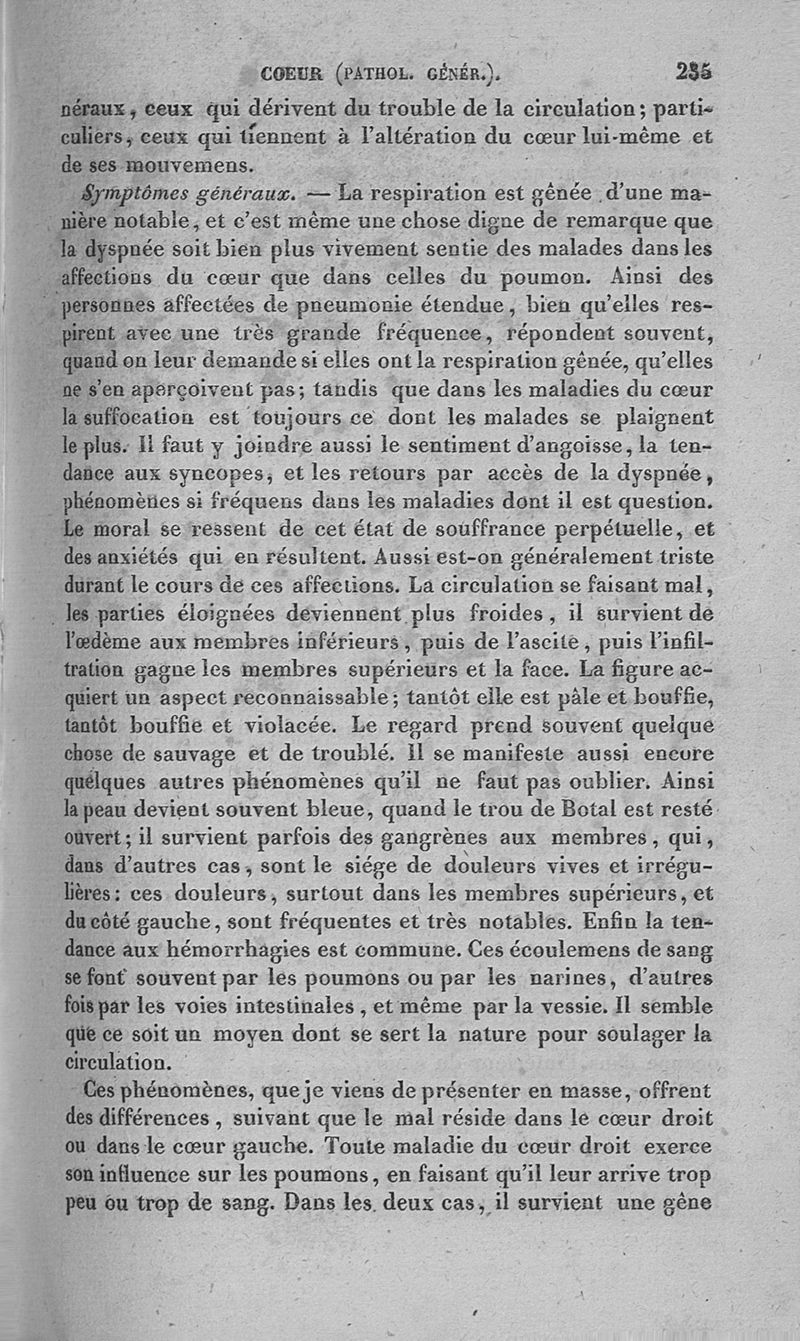 COEUR (PATHOL. GÉNÉR.). 235

néraux, ceux qui dérivent du trouble de la circulation; particuliers, ceux qui tiennent à l'altération du cœur lui-même et de ses mouvemens.

Symptômes généraux. — La respiration est gênée d'une manière notable, et c'est même une chose digne de remarque que la dyspnée soit bien plus vivement sentie des malades dans les affections du cœur que dans celles du poumon. Ainsi des personnes affectées de pneumonie étendue, bien qu'elles respirent avec une très grande fréquence, répondent souvent, quand on leur demande si elles ont la respiration gênée, qu'elles ne s'en aperçoivent pas; tandis que dans les maladies du cœur la suffocation est toujours ce dont les malades se plaignent le plus. Il faut y joindre aussi le sentiment d'angoisse, la tendance aux syncopes, et les retours par accès de la dyspnée, phénomènes si fréquens dans les maladies dont il est question. Le moral se ressent de cet état de souffrance perpétuelle, et des anxiétés qui en résultent. Aussi est-on généralement triste durant le cours de ces affections. La circulation se faisant mal, les parties éloignées deviennent plus froides, il survient de l'œdème aux membres inférieurs, puis de l'ascite, puis l'infiltration gagne les membres supérieurs et la face. La figure acquiert un aspect reconnaissable; tantôt elle est pâle et bouffie, tantôt bouffie et violacée. Le regard prend souvent quelque chose de sauvage et de troublé. Il se manifeste aussi encore quelques autres phénomènes qu'il ne faut pas oublier. Ainsi la peau devient souvent bleue, quand le trou de Botal est resté ouvert; il survient parfois des gangrènes aux membres, qui, dans d'autres cas, sont le siége de douleurs vives et irrégulières: ces douleurs, surtout dans les membres supérieurs, et du côté gauche, sont fréquentes et très notables. Enfin la tendance aux hémorrhagies est commune. Ces écoulemens de sang se font souvent par les poumons ou par les narines, d'autres fois par les voies intestinales, et même par la vessie. Il semble que ce soit un moyen dont se sert la nature pour soulager la circulation.

Ces phénomènes, que je viens de présenter en masse, offrent des différences, suivant que le mal réside dans le cœur droit ou dans le cœur gauche. Toute maladie du cœur droit exerce son influence sur les poumons, en faisant qu'il leur arrive trop peu ou trop de sang. Dans les deux cas, il survient une gêne